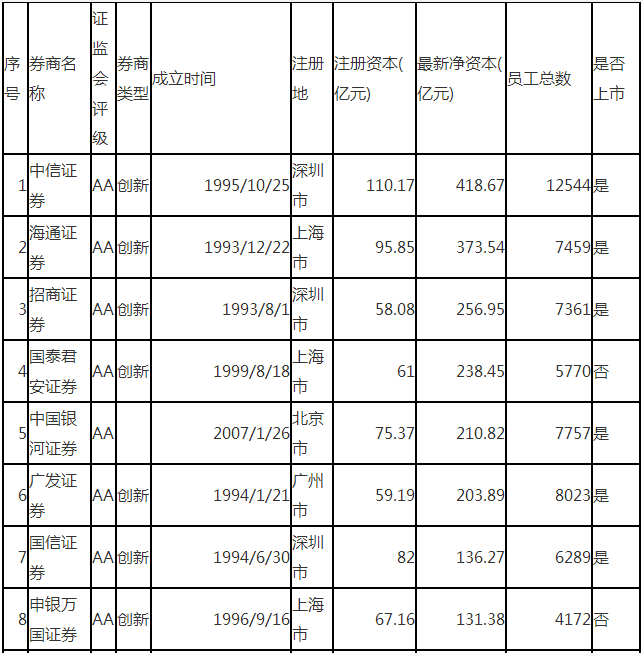 | 序号 | 券商名称 | 证监会评级 | 券商类型 | 成立时间 | 注册地 | 注册资本(亿元) | 最新净资本(亿元) | 员工总数 | 是否上市 |
|---|---|---|---|---|---|---|---|---|---|
| 1 | 中信证券 | AA | 创新 | 1995/10/25 | 深圳市 | 110.17 | 418.67 | 12544 | 是 |
| 2 | 海通证券 | AA | 创新 | 1993/12/22 | 上海市 | 95.85 | 373.54 | 7459 | 是 |
| 3 | 招商证券 | AA | 创新 | 1993/8/1 | 深圳市 | 58.08 | 256.95 | 7361 | 是 |
| 4 | 国泰君安证券 | AA | 创新 | 1999/8/18 | 上海市 | 61 | 238.45 | 5770 | 否 |
| 5 | 中国银河证券 | AA | | 2007/1/26 | 北京市 | 75.37 | 210.82 | 7757 | 是 |
| 6 | 广发证券 | AA | 创新 | 1994/1/21 | 广州市 | 59.19 | 203.89 | 8023 | 是 |
| 7 | 国信证券 | AA | 创新 | 1994/6/30 | 深圳市 | 82 | 136.27 | 6289 | 是 |
| 8 | 申银万国证券 | AA | 创新 | 1996/9/16 | 上海市 | 67.16 | 131.38 | 4172 | 否 |